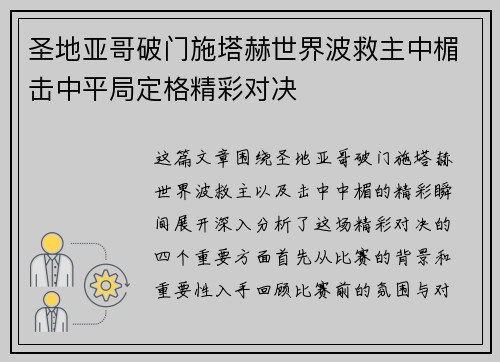 圣地亚哥破门施塔赫世界波救主中楣击中平局定格精彩对决

这篇文章围绕圣地亚哥破门施塔赫世界波救主以及击中中楣的精彩瞬间展开深入分析了这场精彩对决的四个重要方面首先从比赛的背景和重要性入手回顾比赛前的氛围与对